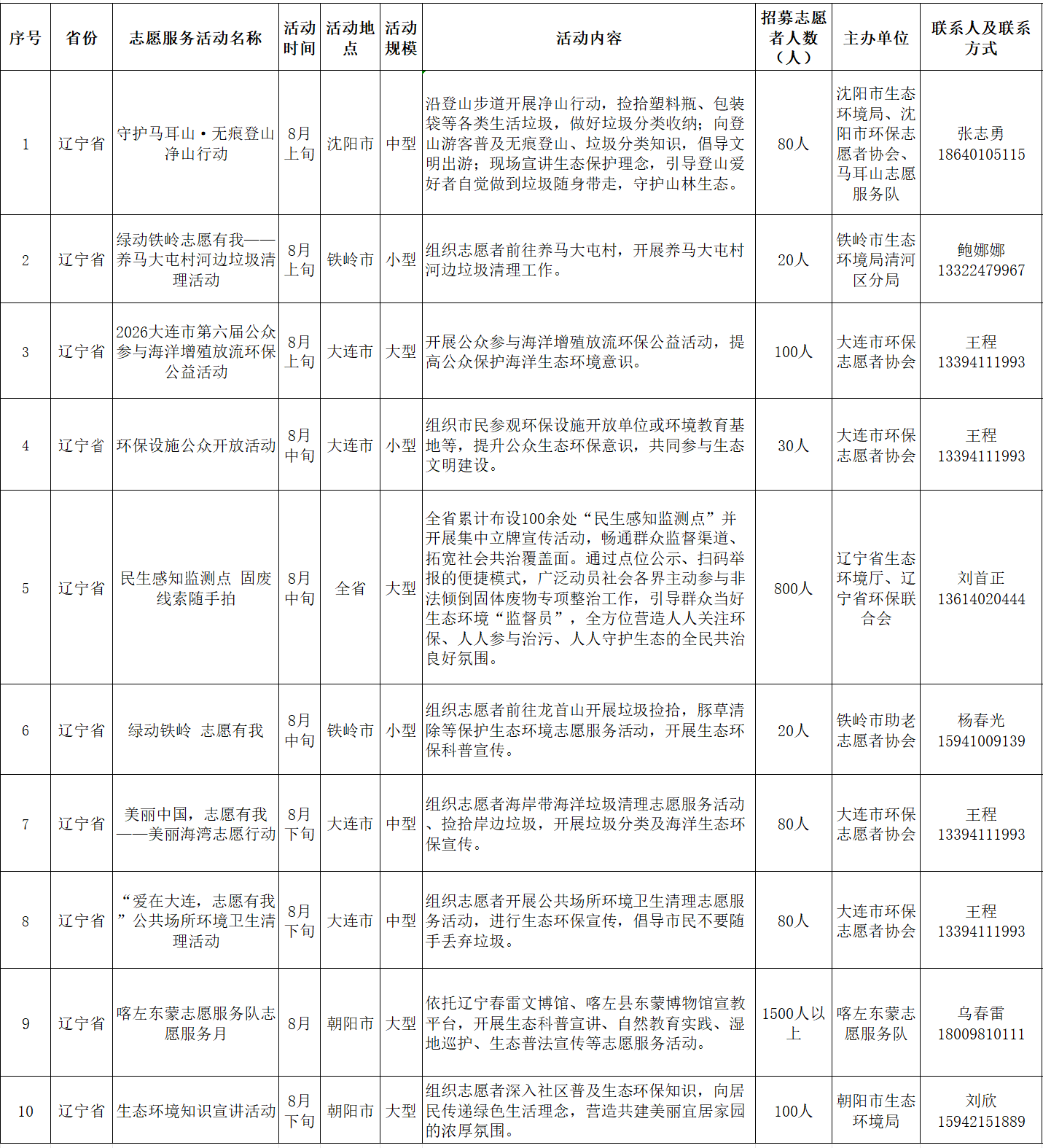 | 序号 | 省份 | 志愿服务活动名称 | 活动时间 | 活动地点 | 活动规模 | 活动内容 | 招募志愿者人数（人） | 主办单位 | 联系人及联系方式 |
|---|---|---|---|---|---|---|---|---|---|
| 1 | 辽宁省 | 守护马耳山·无痕登山净山行动 | 8月上旬 | 沈阳市 | 中型 | 沿登山步道开展净山行动，捡拾塑料瓶、包装袋等各类生活垃圾，做好垃圾分类收纳；向登山游客普及无痕登山、垃圾分类知识，倡导文明出游；现场宣讲生态保护理念，引导登山爱好者自觉做到垃圾随身带走，守护山林生态。 | 80人 | 沈阳市生态环境局、沈阳市环保志愿者协会、马耳山志愿服务队 | 张志勇 18640105115 |
| 2 | 辽宁省 | 绿动铁岭志愿有我——养马大屯村河边垃圾清理活动 | 8月上旬 | 铁岭市 | 小型 | 组织志愿者前往养马大屯村，开展养马大屯村河边垃圾清理工作。 | 20人 | 铁岭市生态环境局清河区分局 | 鲍娜娜 13322479967 |
| 3 | 辽宁省 | 2026大连市第六届公众参与海洋增殖放流环保公益活动 | 8月上旬 | 大连市 | 大型 | 开展公众参与海洋增殖放流环保公益活动，提高公众保护海洋生态环境意识。 | 100人 | 大连市环保志愿者协会 | 王程 13394111993 |
| 4 | 辽宁省 | 环保设施公众开放活动 | 8月中旬 | 大连市 | 小型 | 组织市民参观环保设施开放单位或环境教育基地等，提升公众生态环保意识，共同参与生态文明建设。 | 30人 | 大连市环保志愿者协会 | 王程 13394111993 |
| 5 | 辽宁省 | 民生感知监测点 固废线索随手拍 | 8月中旬 | 全省 | 大型 | 全省累计布设100余处“民生感知监测点”并开展集中立牌宣传活动，畅通群众监督渠道、拓宽社会共治覆盖面。通过点位公示、扫码举报的便捷模式，广泛动员社会各界主动参与非法倾倒固体废物专项整治工作，引导群众当好生态环境“监督员”，全方位营造人人关注环保、人人参与治污、人人守护生态的全民共治良好氛围。 | 800人 | 辽宁省生态环境厅、辽宁省环保联合会 | 刘首正 13614020444 |
| 6 | 辽宁省 | 绿动铁岭 志愿有我 | 8月中旬 | 铁岭市 | 小型 | 组织志愿者前往龙首山开展垃圾捡拾，豚草清除等保护生态环境志愿服务活动，开展生态环保科普宣传。 | 20人 | 铁岭市助老志愿者协会 | 杨春光 15941009139 |
| 7 | 辽宁省 | 美丽中国，志愿有我——美丽海湾志愿行动 | 8月下旬 | 大连市 | 中型 | 组织志愿者海岸带海洋垃圾清理志愿服务活动、捡拾岸边垃圾，开展垃圾分类及海洋生态环保宣传。 | 80人 | 大连市环保志愿者协会 | 王程 13394111993 |
| 8 | 辽宁省 | “爱在大连，志愿有我”公共场所环境卫生清理活动 | 8月下旬 | 大连市 | 中型 | 组织志愿者开展公共场所环境卫生清理志愿服务活动，进行生态环保宣传，倡导市民不要随手丢弃垃圾。 | 80人 | 大连市环保志愿者协会 | 王程 13394111993 |
| 9 | 辽宁省 | 喀左东蒙志愿服务队志愿服务月 | 8月 | 朝阳市 | 大型 | 依托辽宁春雷文博馆、喀左县东蒙博物馆宣教平台，开展生态科普宣讲、自然教育实践、湿地巡护、生态普法宣传等志愿服务活动。 | 1500人以上 | 喀左东蒙志愿服务队 | 乌春雷 18009810111 |
| 10 | 辽宁省 | 生态环境知识宣讲活动 | 8月下旬 | 朝阳市 | 大型 | 组织志愿者深入社区普及生态环保知识，向居民传递绿色生活理念，营造共建美丽宜居家园的浓厚氛围。 | 100人 | 朝阳市生态环境局 | 刘欣 15942151889 |